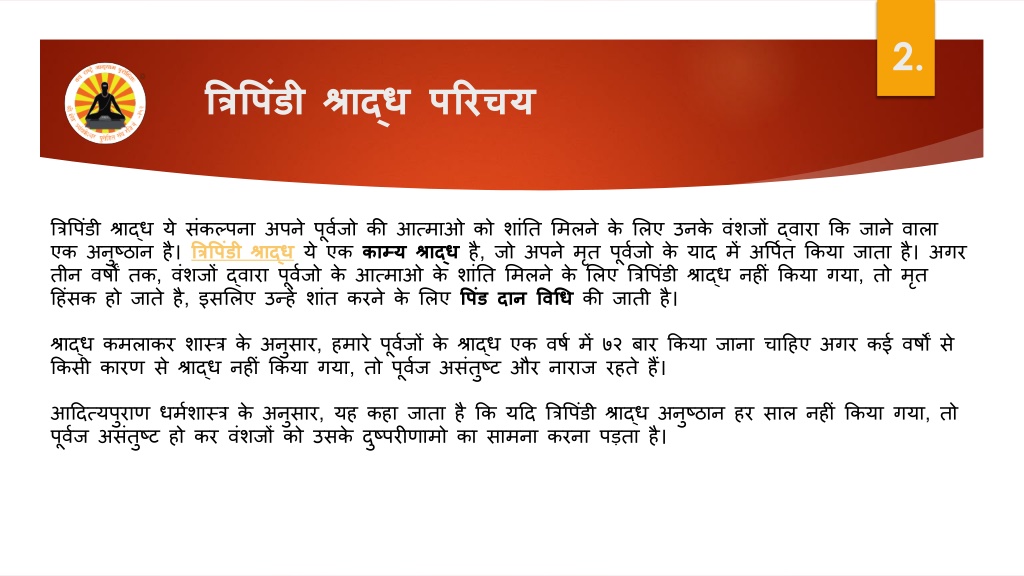 2.

त्रिपिंडी श्राद्ध परिचय

त्रिपिंडी श्राद्ध ये संकल्पना अपने पूर्वजो की आत्माओ को शांति मिलने के लिए उनके वंशजों द्वारा कि जाने वाला एक अनुष्ठान है। त्रिपिंडी श्राद्ध ये एक काम्य श्राद्ध है, जो अपने मृत पूर्वजो के याद में अर्पित किया जाता है। अगर तीन वर्षों तक, वंशजों द्वारा पूर्वजो के आत्माओ के शांति मिलने के लिए त्रिपिंडी श्राद्ध नहीं किया गया, तो मृत हिंसक हो जाते है, इसलिए उन्हें शांत करने के लिए पिंड दान विधि की जाती है।

श्राद्ध कमलाकर शास्त्र के अनुसार, हमारे पूर्वजों के श्राद्ध एक वर्ष में ७२ बार किया जाना चाहिए अगर कई वर्षों से किसी कारण से श्राद्ध नहीं किया गया, तो पूर्वज असंतुष्ट और नाराज रहते हैं।

आदित्यपुराण धर्मशास्त्र के अनुसार, यह कहा जाता है कि यदि त्रिपिंडी श्राद्ध अनुष्ठान हर साल नहीं किया गया, तो पूर्वज असंतुष्ट हो कर वंशजों को उसके दुष्परीणामो का सामना करना पड़ता है।